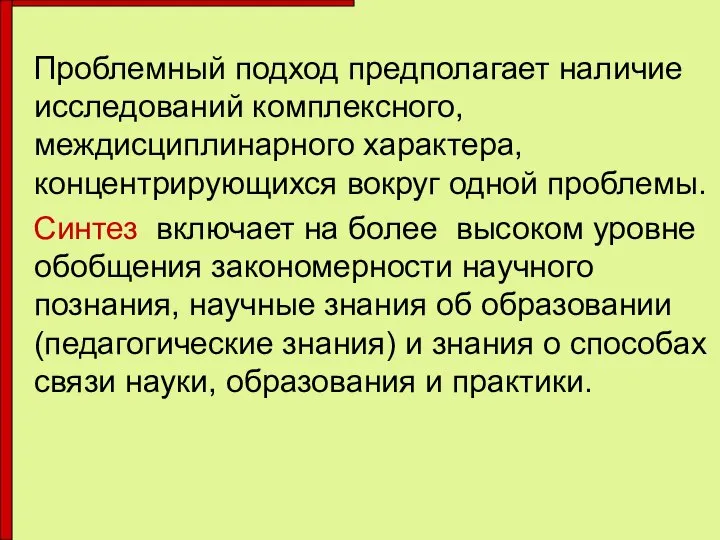 Проблемный подход предполагает наличие исследований комплексного, междисциплинарного характера, концентрирующихся вокруг одной проблемы.

Синтез  включает на более  высоком уровне обобщения закономерности научного познания, научные знания об образовании (педагогические знания) и знания о способах связи науки, образования и практики.